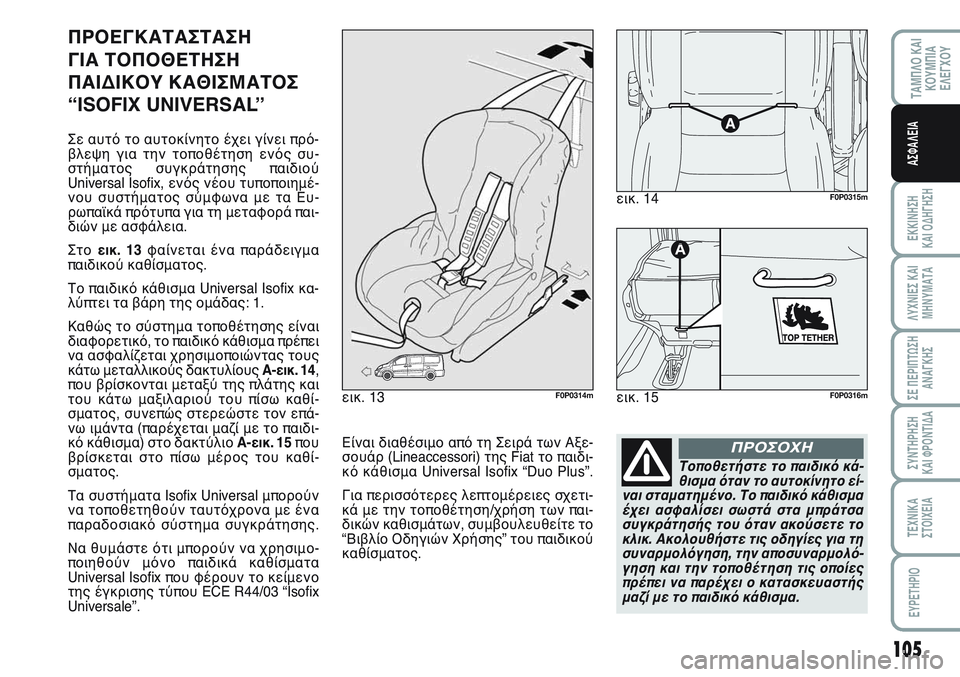 ΠΡΟΕΓΚΑΤΑΣΤΑΣΗ ΓΙΑ ΤΟΠΟΘΕΤΗΣΗ ΠΑΙΔΙΚΟΥ ΚΑΘΙΣΜΑΤΟΣ “ISOFIX UNIVERSAL”

Σε αυτό το αυτοκίνητο έχει γίνει πρόβλεψη για την τοποθέτηση ενός συστήματος συγκράτησης παιδιού Universal Isofix, ενός νέου τυποποιημένου συστήματος σύμφωνα με τα Ευρωπαϊκά πρότυπα για τη μεταφορά παιδιών με ασφάλεια.

Στο εικ. 13 φαίνεται ένα παράδειγμα παιδικού καθίσματος.

Το παιδικό κάθισμα Universal Isofix καλύπτει τα βάρη της ομάδας: 1.

Καθώς το σύστημα τοποθέτησης είναι διαφορετικό, το παιδικό κάθισμα πρέπει να ασφαλίζεται χρησιμοποιώντας τους κάτω μεταλλικούς δακτυλίους A-εικ. 14, που βρίσκονται μεταξύ της πλάτης και του κάτω μαξιλαριού του πίσω καθίσματος, συνεπώς στερεώστε τον επάνω ιμάντα (παρέχεται μαζί με το παιδικό κάθισμα) στο δακτύλιο A-εικ. 15 που βρίσκεται στο πίσω μέρος του καθίσματος.

Τα συστήματα Isofix Universal μπορούν να τοποθετηθούν ταυτόχρονα με ένα παραδοσιακό σύστημα συγκράτησης.

Να θυμάστε ότι μπορούν να χρησιμοποιηθούν μόνο παιδικά καθίσματα Universal Isofix που φέρουν το κείμενο της έγκρισης τύπου ECE R44/03 “Isofix Universale”.

εικ. 13 F0P0314m

Είναι διαθέσιμο από τη Σειρά των Αξεσουάρ (Lineaccessori) της Fiat το παιδικό κάθισμα Universal Isofix “Duo Plus”.

Για περισσότερες λεπτομέρειες σχετικά με την τοποθέτηση/χρήση των παιδικών καθισμάτων, συμβουλευθείτε το “Βιβλίο Οδηγιών Χρήσης” του παιδικού καθίσματος.

A

εικ. 14 F0P0315m

A

TOP TETHER

εικ. 15 F0P0316m

ΠΡΟΣΟΧΗ

Τοποθετήστε το παιδικό κάθισμα όταν το αυτοκίνητο είναι σταματημένο. Το παιδικό κάθισμα έχει ασφαλίσει σωστά στα μπράτσα συγκράτησής του όταν ακούσετε το κλικ. Ακολουθήστε τις οδηγίες για τη συναρμολόγηση, την αποσυναρμολόγηση και την τοποθέτηση τις οποίες πρέπει να παρέχει ο κατασκευαστής μαζί με το παιδικό κάθισμα.

ΤΑΜΠΛΟ ΚΑΙ ΚΟΥΜΠΙΑ ΕΛΕΓΧΟΥ
ΑΣΦΑΛΕΙΑ
ΕΚΚΙΝΗΣΗ ΚΑΙ ΟΔΗΓΗΣΗ
ΛΥΧΝΙΕΣ ΚΑΙ ΜΗΝΥΜΑΤΑ
ΣΕ ΠΕΡΙΠΤΩΣΗ ΑΝΑΓΚΗΣ
ΣΥΝΤΗΡΗΣΗ ΚΑΙ ΦΡΟΝΤΙΔΑ
ΤΕΧΝΙΚΑ ΣΤΟΙΧΕΙΑ
ΕΥΡΕΤΗΡΙΟ

105

carmanualsonline.info